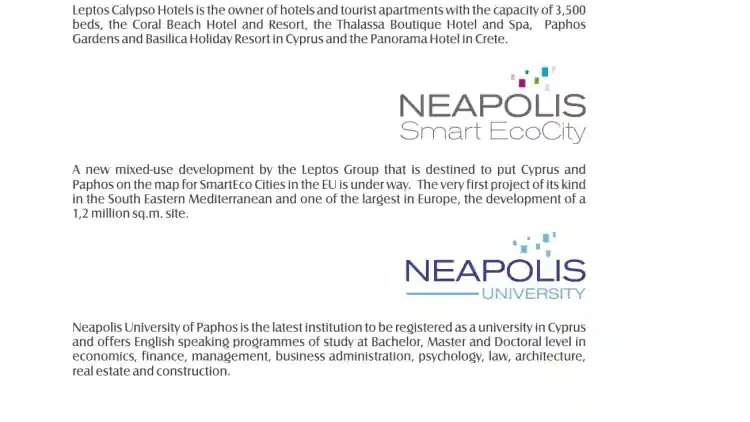 Leptos Calypso Hotels is the owner of hotels and tourist apartments with the capacity of 3,500 beds, the Coral Beach Hotel and Resort, the Thalassa Boutique Hotel and Spa, Paphos Gardens and Basilica Holiday Resort in Cyprus and the Panorama Hotel in Crete.

NEAPOLIS
Smart EcoCity

A new mixed-use development by the Leptos Group that is destined to put Cyprus and Paphos on the map for SmartEco Cities in the EU is under way. The very first project of its kind in the South Eastern Mediterranean and one of the largest in Europe, the development of a 1,2 million sq.m. site.

NEAPOLIS
UNIVERSITY

Neapolis University of Paphos is the latest institution to be registered as a university in Cyprus and offers English speaking programmes of study at Bachelor, Master and Doctoral level in economics, finance, management, business administration, psychology, law, architecture, real estate and construction.